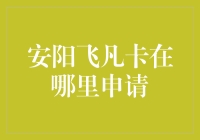 安阳飞凡卡在哪里申请